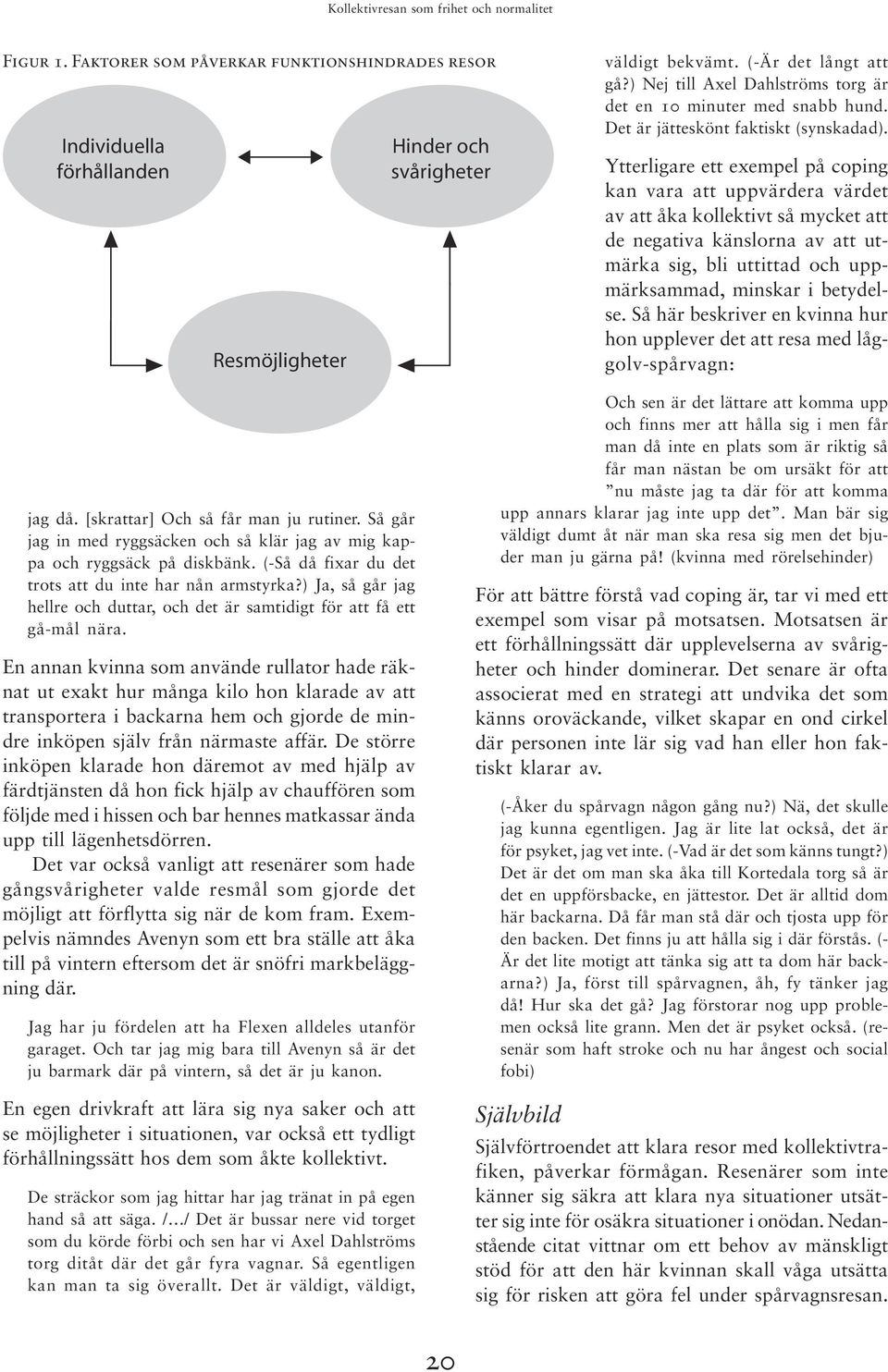 Kollektivresan som frihet och normalitet

Figur 1. Faktorer som påverkar funktionshindrades resor

Individuella förhållanden

Hinder och svårigheter

Resmöjligheter

jag då. [skrattar] Och så får man ju rutiner. Så går jag in med ryggsäcken och så klär jag av mig kappa och ryggsäck på diskbänk. (-Så då fixar du det trots att du inte har nån armstyrka?) Ja, så går jag hellre och duttar, och det är samtidigt för att få ett gå-mål nära.

En annan kvinna som använde rullator hade räknat ut exakt hur många kilo hon klarade av att transportera i backarna hem och gjorde de mindre inköpen själv från närmaste affär. De större inköpen klarade hon däremot av med hjälp av färdtjänsten då hon fick hjälp av chauffören som följde med i hissen och bar hennes matkassar ända upp till lägenhetsdörren.

Det var också vanligt att resenärer som hade gångsvårigheter valde resmål som gjorde det möjligt att förflytta sig när de kom fram. Exempelvis nämndes Avenyn som ett bra ställe att åka till på vintern eftersom det är snöfri markbeläggning där.

Jag har ju fördelen att ha Flexen alldeles utanför garaget. Och tar jag mig bara till Avenyn så är det ju barmark där på vintern, så det är ju kanon.

En egen drivkraft att lära sig nya saker och att se möjligheter i situationen, var också ett tydligt förhållningssätt hos dem som åkte kollektivt.

De sträckor som jag hittar har jag tränat in på egen hand så att säga. /…/ Det är bussar nere vid torget som du körde förbi och sen har vi Axel Dahlströms torg ditåt där det går fyra vagnar. Så egentligen kan man ta sig överallt. Det är väldigt, väldigt, väldigt bekvämt. (-Är det långt att gå?) Nej till Axel Dahlströms torg är det en 10 minuter med snabb hund. Det är jätteskönt faktiskt (synskadad).

Ytterligare ett exempel på coping kan vara att uppvärdera värdet av att åka kollektivt så mycket att de negativa känslorna av att utmärka sig, bli uttittad och uppmärksammad, minskar i betydelse. Så här beskriver en kvinna hur hon upplever det att resa med låggolv-spårvagn:

Och sen är det lättare att komma upp och finns mer att hålla sig i men får man då inte en plats som är riktig så får man nästan be om ursäkt för att ”nu måste jag ta där för att komma upp annars klarar jag inte upp det”. Man bär sig väldigt dumt åt när man ska resa sig men det bjuder man ju gärna på! (kvinna med rörelsehinder)

För att bättre förstå vad coping är, tar vi med ett exempel som visar på motsatsen. Motsatsen är ett förhållningssätt där upplevelserna av svårigheter och hinder dominerar. Det senare är ofta associerat med en strategi att undvika det som känns oroväckande, vilket skapar en ond cirkel där personen inte lär sig vad han eller hon faktiskt klarar av.

(-Åker du spårvagn någon gång nu?) Nä, det skulle jag kunna egentligen. Jag är lite lat också, det är för psyket, jag vet inte. (-Vad är det som känns tungt?) Det är det om man ska åka till Kortedala torg så är det en uppförsbacke, en jättestor. Det är alltid dom här backarna. Då får man stå där och tjosta upp för den backen. Det finns ju att hålla sig i där förstås. (-Är det lite motigt att tänka sig att ta dom här backarna?) Ja, först till spårvagnen, åh, fy tänker jag då! Hur ska det gå? Jag förstorar nog upp problemen också lite grann. Men det är psyket också. (resenär som haft stroke och nu har ångest och social fobi)

Självbild

Självförtroendet att klara resor med kollektivtrafiken, påverkar förmågan. Resenärer som inte känner sig säkra att klara nya situationer utsätter sig inte för osäkra situationer i onödan. Nedanstående citat vittnar om ett behov av mänskligt stöd för att den här kvinnan skall våga utsätta sig för risken att göra fel under spårvagnsresan.

20